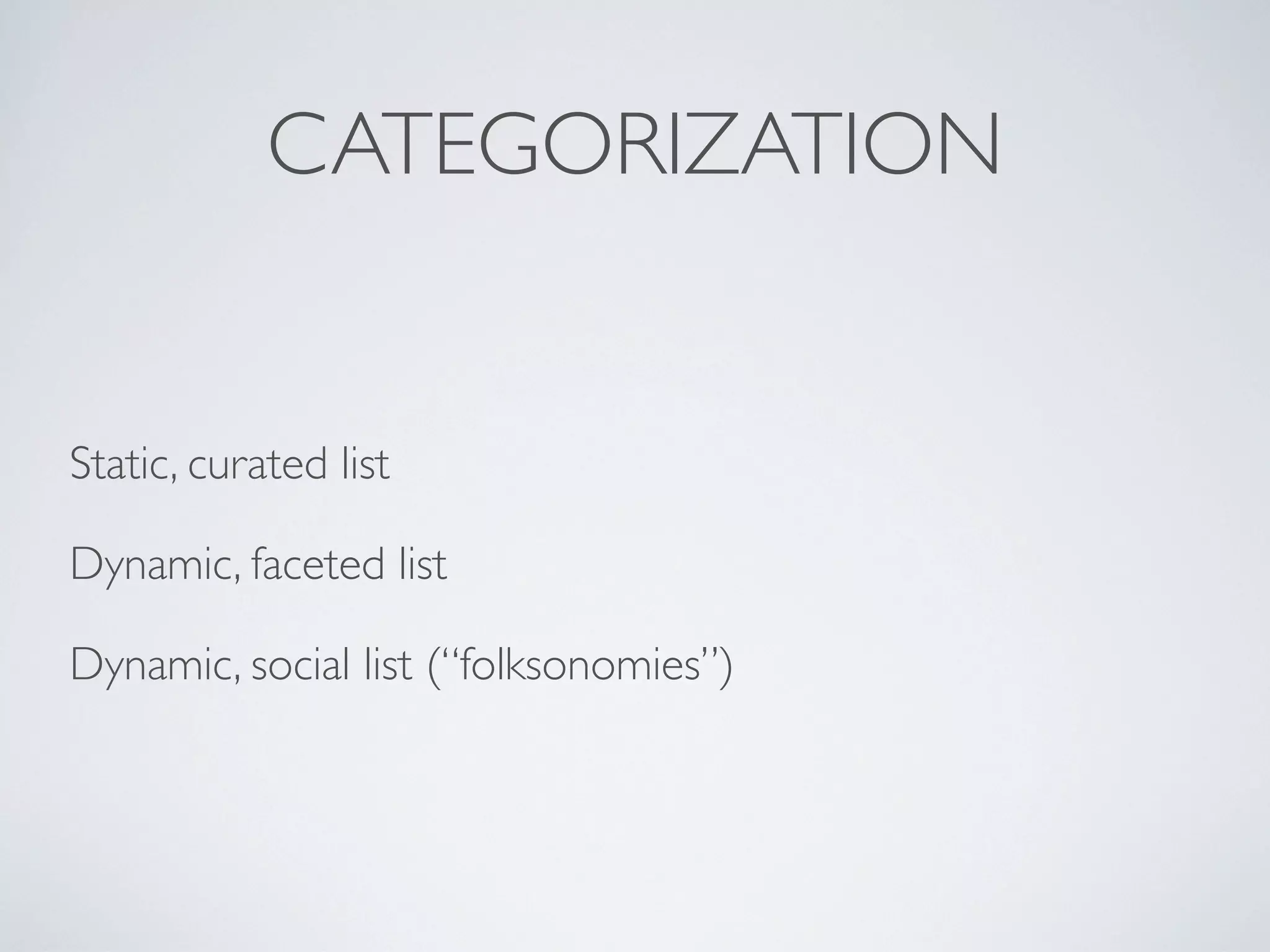 CATEGORIZATION

Static, curated list

Dynamic, faceted list

Dynamic, social list (“folksonomies”)